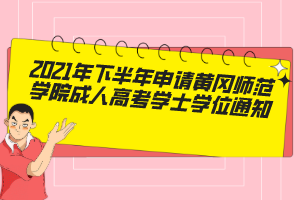 2021年下半年申请黄冈师范学院成人高考学士学位通知